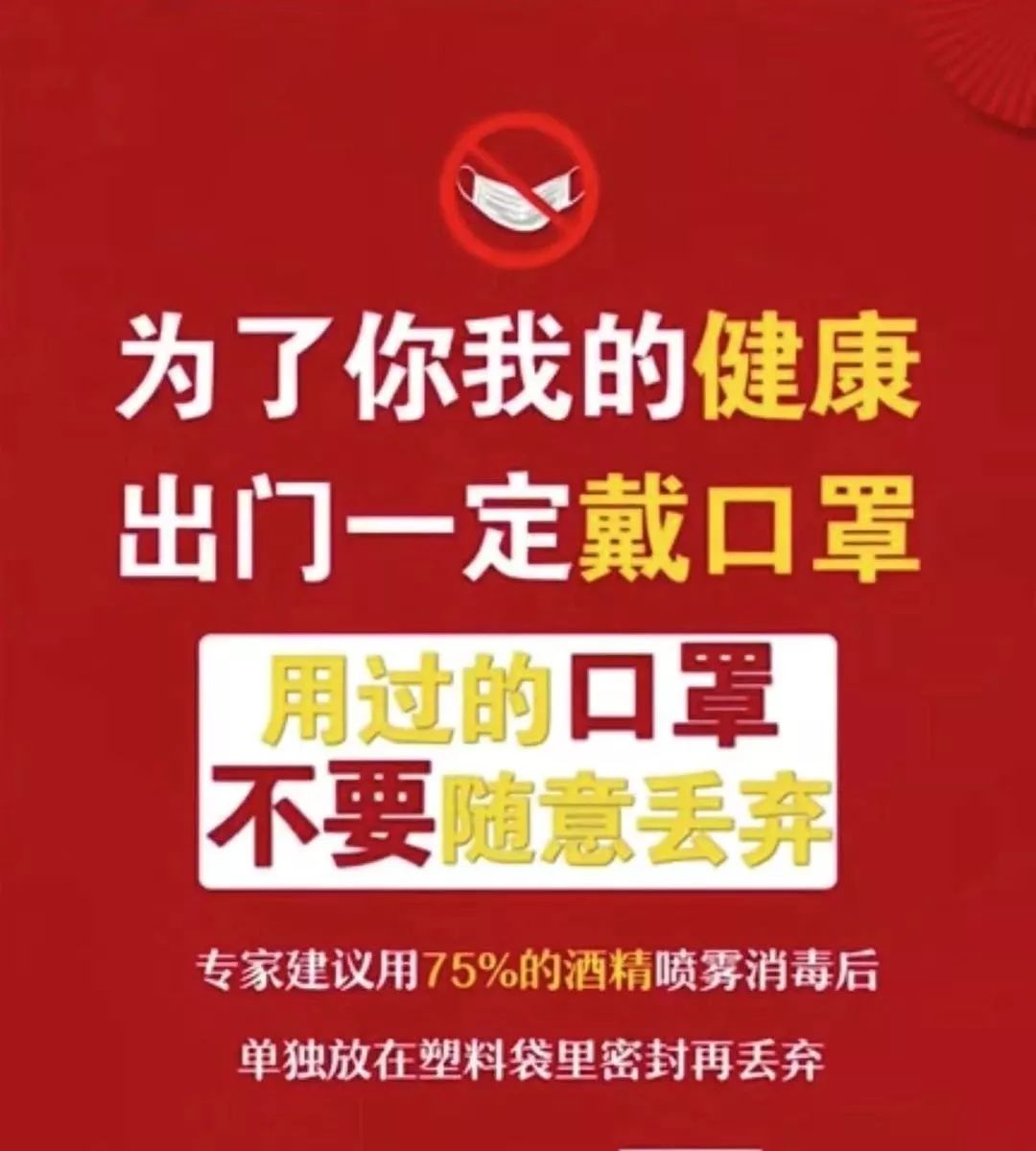 为了你我的健康
出门一定戴口罩

用过的口罩
不要随意丢弃

专家建议用75%的酒精喷雾消毒后
单独放在塑料袋里密封再丢弃